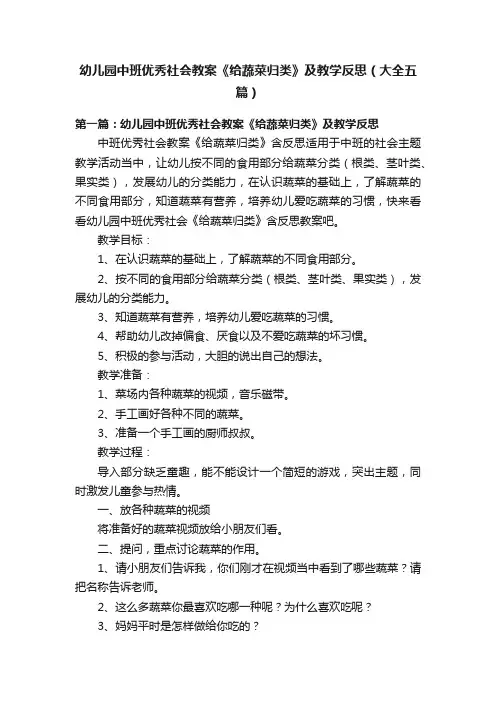 幼儿园中班优秀社会教案《给蔬菜归类》及教学反思（大全五篇）

第一篇：幼儿园中班优秀社会教案《给蔬菜归类》及教学反思

中班优秀社会教案《给蔬菜归类》含反思适用于中班的社会主题教学活动当中，让幼儿按不同的食用部分给蔬菜分类（根类、茎叶类、果实类），发展幼儿的分类能力，在认识蔬菜的基础上，了解蔬菜的不同食用部分，知道蔬菜有营养，培养幼儿爱吃蔬菜的习惯，快来看看幼儿园中班优秀社会《给蔬菜归类》含反思教案吧。

教学目标：

1、在认识蔬菜的基础上，了解蔬菜的不同食用部分。

2、按不同的食用部分给蔬菜分类（根类、茎叶类、果实类），发展幼儿的分类能力。

3、知道蔬菜有营养，培养幼儿爱吃蔬菜的习惯。

4、帮助幼儿改掉偏食、厌食以及不爱吃蔬菜的坏习惯。

5、积极的参与活动，大胆的说出自己的想法。

教学准备：

1、菜场内各种蔬菜的视频，音乐磁带。

2、手工画好各种不同的蔬菜。

3、准备一个手工画的厨师叔叔。

教学过程：

导入部分缺乏童趣，能不能设计一个简短的游戏，突出主题，同时激发儿童参与热情。

一、放各种蔬菜的视频

将准备好的蔬菜视频放给小朋友们看。

二、提问，重点讨论蔬菜的作用。

1、请小朋友们告诉我，你们刚才在视频当中看到了哪些蔬菜？请把名称告诉老师。

2、这么多蔬菜你最喜欢吃哪一种呢？为什么喜欢吃呢？

3、妈妈平时是怎样做给你吃的？